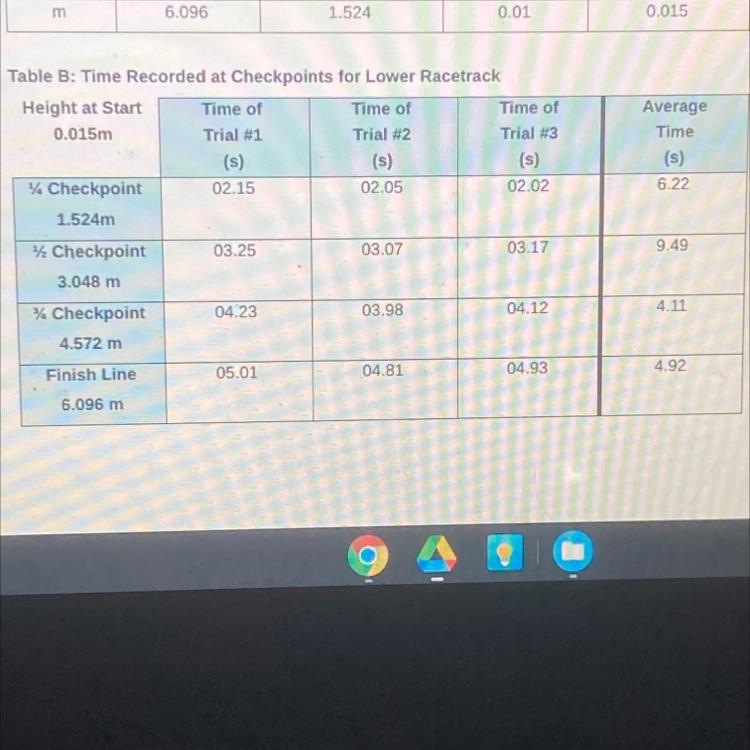 | m | 6.096 | 1.524 | 0.01 | 0.015 |
|---|---|---|---|---|

Table B: Time Recorded at Checkpoints for Lower Racetrack

| Height at Start 0.015m | Time of Trial #1 (s) | Time of Trial #2 (s) | Time of Trial #3 (s) | Average Time (s) |
|---|---|---|---|---|
| ¼ Checkpoint 1.524m | 02.15 | 02.05 | 02.02 | 6.22 |
| ½ Checkpoint 3.048 m | 03.25 | 03.07 | 03.17 | 9.49 |
| ¾ Checkpoint 4.572 m | 04.23 | 03.98 | 04.12 | 4.11 |
| Finish Line 6.096 m | 05.01 | 04.81 | 04.93 | 4.92 |